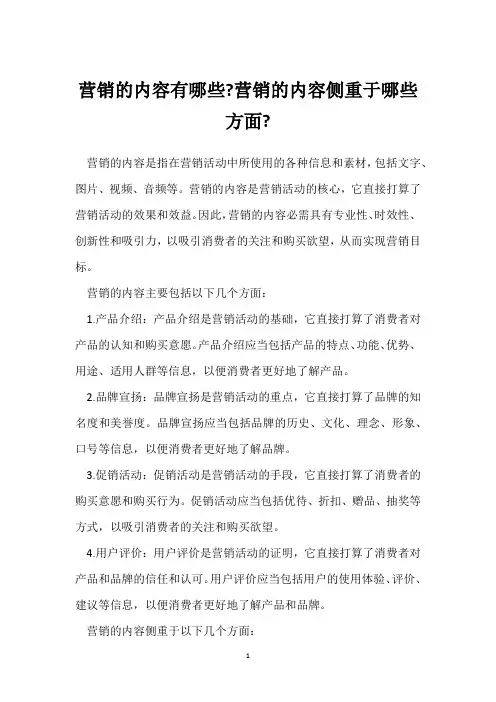 营销的内容有哪些?营销的内容侧重于哪些方面?

营销的内容是指在营销活动中所使用的各种信息和素材，包括文字、图片、视频、音频等。营销的内容是营销活动的核心，它直接打算了营销活动的效果和效益。因此，营销的内容必需具有专业性、时效性、创新性和吸引力，以吸引消费者的关注和购买欲望，从而实现营销目标。

营销的内容主要包括以下几个方面：

1.产品介绍：产品介绍是营销活动的基础，它直接打算了消费者对产品的认知和购买意愿。产品介绍应当包括产品的特点、功能、优势、用途、适用人群等信息，以便消费者更好地了解产品。

2.品牌宣扬：品牌宣扬是营销活动的重点，它直接打算了品牌的知名度和美誉度。品牌宣扬应当包括品牌的历史、文化、理念、形象、口号等信息，以便消费者更好地了解品牌。

3.促销活动：促销活动是营销活动的手段，它直接打算了消费者的购买意愿和购买行为。促销活动应当包括优待、折扣、赠品、抽奖等方式，以吸引消费者的关注和购买欲望。

4.用户评价：用户评价是营销活动的证明，它直接打算了消费者对产品和品牌的信任和认可。用户评价应当包括用户的使用体验、评价、建议等信息，以便消费者更好地了解产品和品牌。

营销的内容侧重于以下几个方面：

1